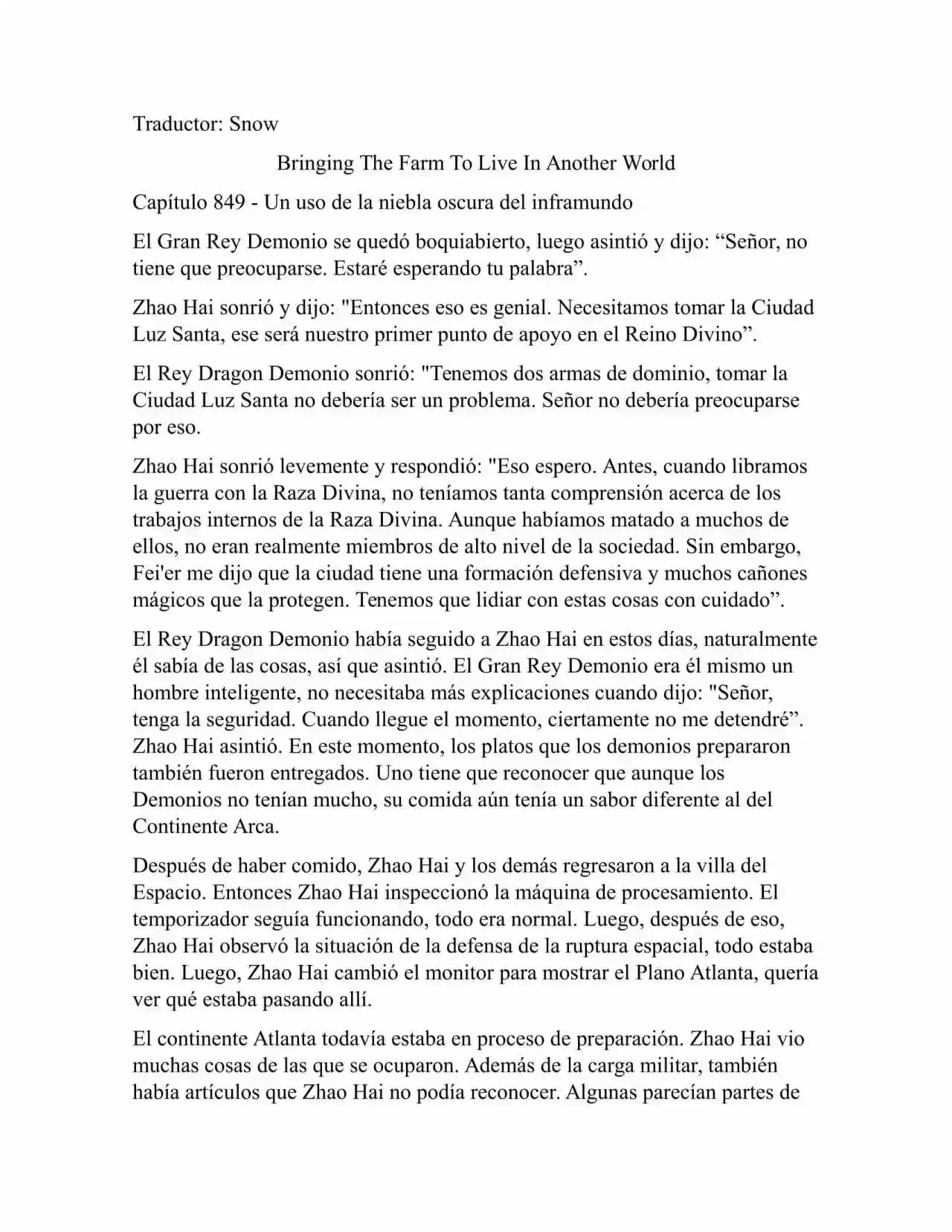 Traductor: Snow

Bringing The Farm To Live In Another World

Capítulo 849 - Un uso de la niebla oscura del inframundo

El Gran Rey Demonio se quedó boquiabierto, luego asintió y dijo: “Señor, no tiene que preocuparse. Estaré esperando tu palabra”.

Zhao Hai sonrió y dijo: "Entonces eso es genial. Necesitamos tomar la Ciudad Luz Santa, ese será nuestro primer punto de apoyo en el Reino Divino”.

El Rey Dragon Demonio sonrió: "Tenemos dos armas de dominio, tomar la Ciudad Luz Santa no debería ser un problema. Señor no debería preocuparse por eso.

Zhao Hai sonrió levemente y respondió: "Eso espero. Antes, cuando libramos la guerra con la Raza Divina, no teníamos tanta comprensión acerca de los trabajos internos de la Raza Divina. Aunque habíamos matado a muchos de ellos, no eran realmente miembros de alto nivel de la sociedad. Sin embargo, Fei'er me dijo que la ciudad tiene una formación defensiva y muchos cañones mágicos que la protegen. Tenemos que lidiar con estas cosas con cuidado”.

El Rey Dragon Demonio había seguido a Zhao Hai en estos días, naturalmente él sabía de las cosas, así que asintió. El Gran Rey Demonio era él mismo un hombre inteligente, no necesitaba más explicaciones cuando dijo: "Señor, tenga la seguridad. Cuando llegue el momento, ciertamente no me detendré”. Zhao Hai asintió. En este momento, los platos que los demonios prepararon también fueron entregados. Uno tiene que reconocer que aunque los Demonios no tenían mucho, su comida aún tenía un sabor diferente al del Continente Arca.

Después de haber comido, Zhao Hai y los demás regresaron a la villa del Espacio. Entonces Zhao Hai inspeccionó la máquina de procesamiento. El temporizador seguía funcionando, todo era normal. Luego, después de eso, Zhao Hai observó la situación de la defensa de la ruptura espacial, todo estaba bien. Luego, Zhao Hai cambió el monitor para mostrar el Plano Atlanta, quería ver qué estaba pasando allí.

El continente Atlanta todavía estaba en proceso de preparación. Zhao Hai vio muchas cosas de las que se ocuparon. Además de la carga militar, también había artículos que Zhao Hai no podía reconocer. Algunas parecían partes de